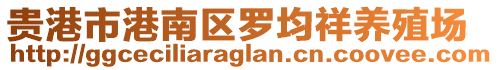 贵港市港南区罗均祥养殖场
http://ggceciliaraglan.cn.coovee.com